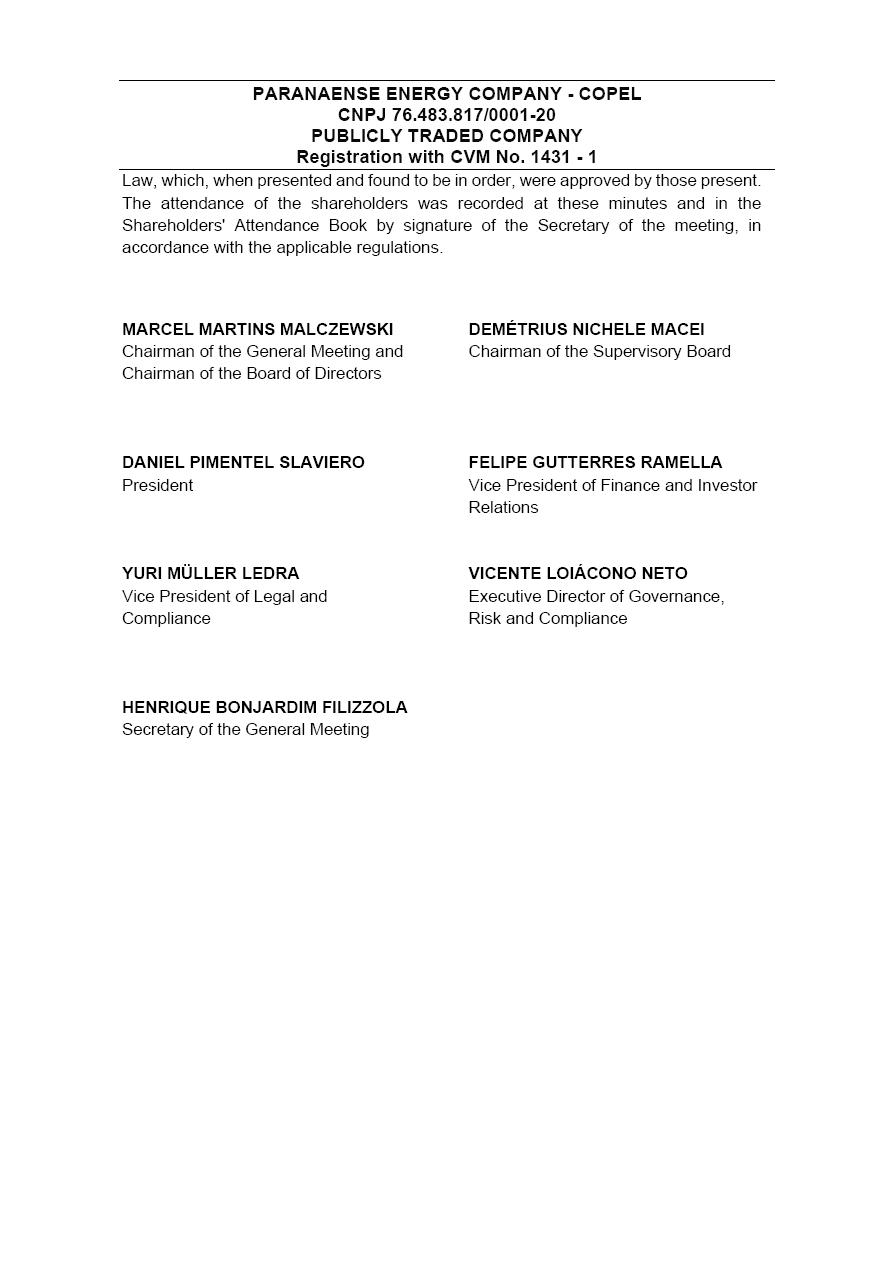 PARANAENSE ENERGY COMPANY - COPEL
CNPJ 76.483.817/0001-20
PUBLICLY TRADED COMPANY
Registration with CVM No. 1431 - 1

Law, which, when presented and found to be in order, were approved by those present. The attendance of the shareholders was recorded at these minutes and in the Shareholders' Attendance Book by signature of the Secretary of the meeting, in accordance with the applicable regulations.

MARCEL MARTINS MALCZEWSKI
Chairman of the General Meeting and Chairman of the Board of Directors

DEMÉTRIUS NICHELE MACEI
Chairman of the Supervisory Board

DANIEL PIMENTEL SLAVIERO
President

FELIPE GUTTERRES RAMELLA
Vice President of Finance and Investor Relations

YURI MÜLLER LEDRA
Vice President of Legal and Compliance

VICENTE LOIÁCONO NETO
Executive Director of Governance, Risk and Compliance

HENRIQUE BONJARDIM FILIZZOLA
Secretary of the General Meeting